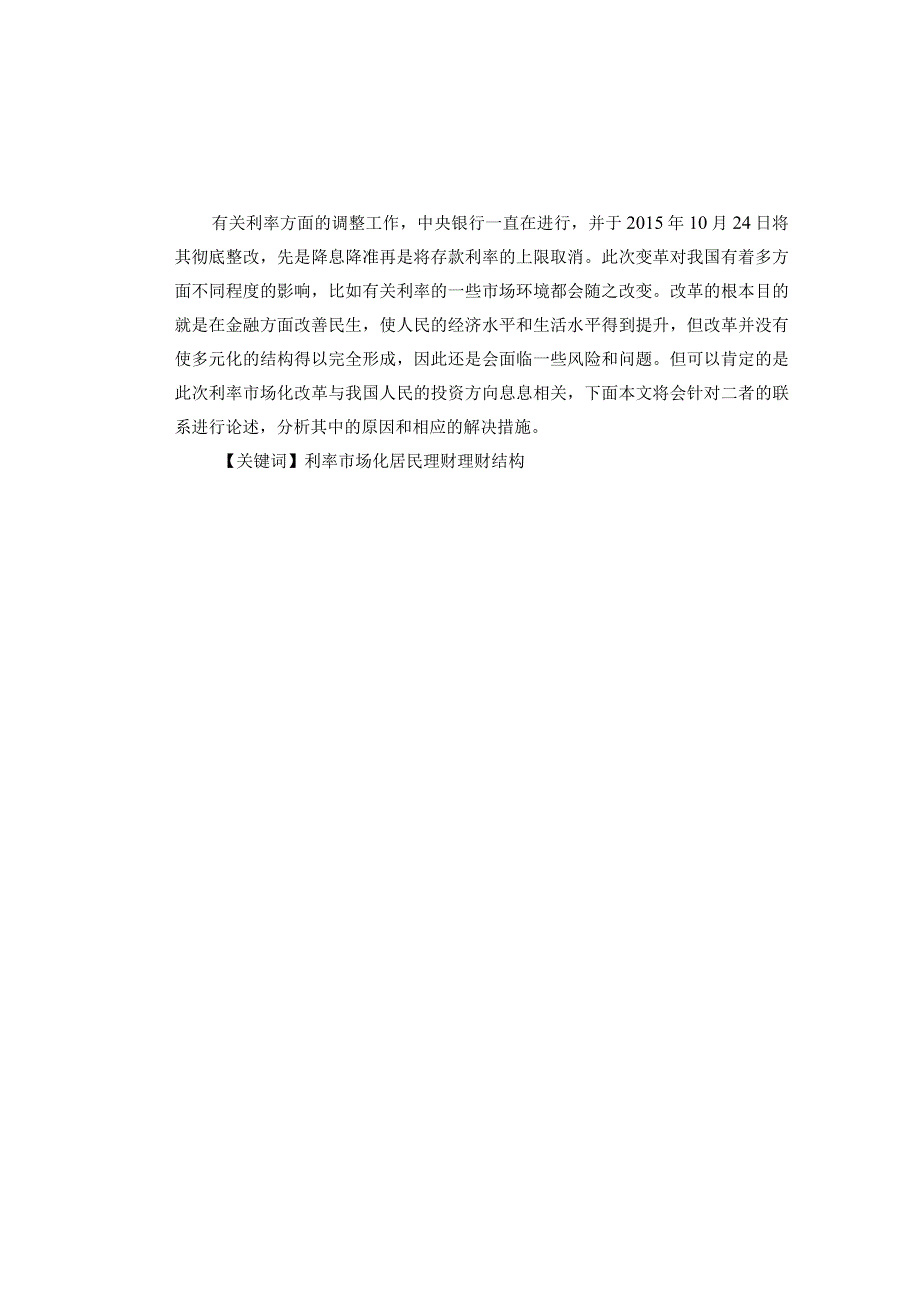 有关利率方面的调整工作，中央银行一直在进行，并于2015年10月24日将其彻底整改，先是降息降准再是将存款利率的上限取消。此次变革对我国有着多方面不同程度的影响，比如有关利率的一些市场环境都会随之改变。改革的根本目的就是在金融方面改善民生，使人民的经济水平和生活水平得到提升，但改革并没有使多元化的结构得以完全形成，因此还是会面临一些风险和问题。但可以肯定的是此次利率市场化改革与我国人民的投资方向息息相关，下面本文将会针对二者的联系进行论述，分析其中的原因和相应的解决措施。

【关键词】利率市场化居民理财理财结构